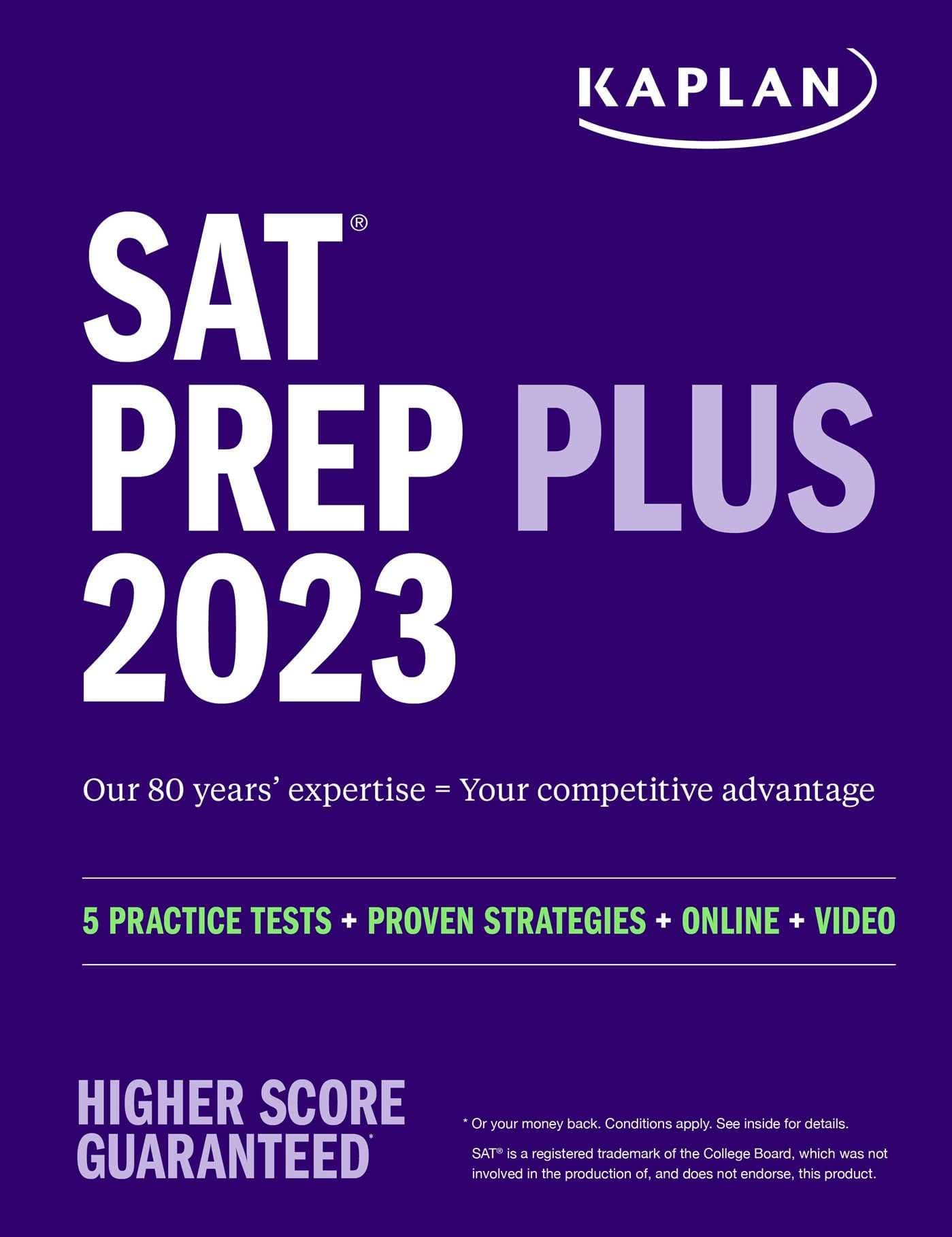 KAPLAN

SAT®
PREP PLUS
2023

Our 80 years' expertise = Your competitive advantage

5 PRACTICE TESTS + PROVEN STRATEGIES + ONLINE + VIDEO

HIGHER SCORE GUARANTEED*

* Or your money back. Conditions apply. See inside for details.

SAT® is a registered trademark of the College Board, which was not involved in the production of, and does not endorse, this product.